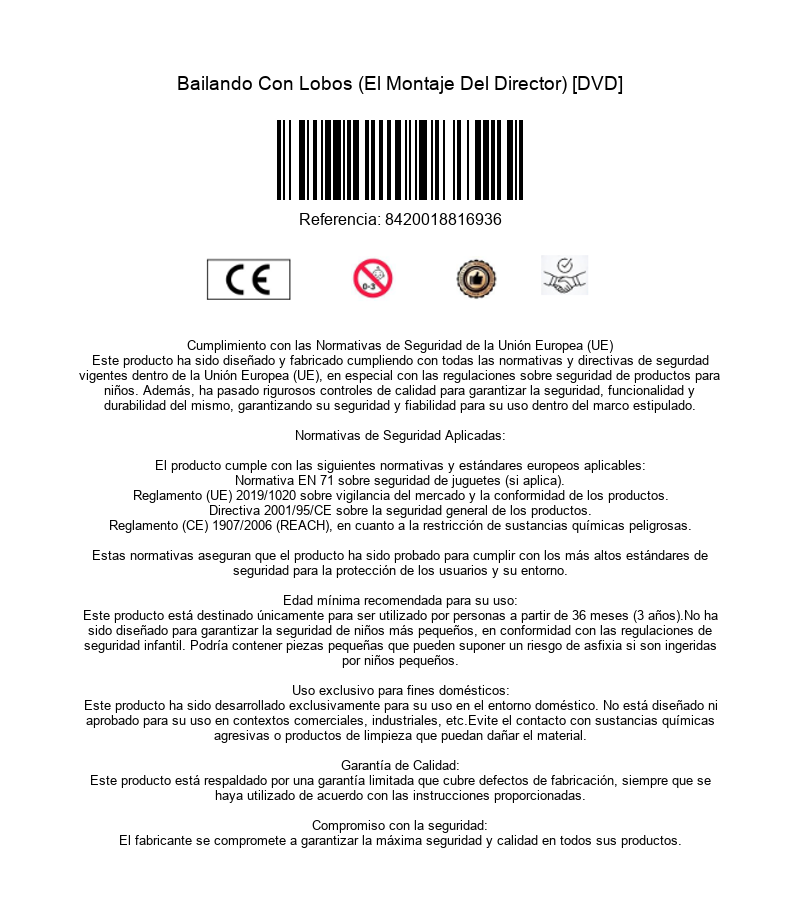 Bailando Con Lobos (El Montaje Del Director) [DVD]

Referencia: 8420018816936

CE

0-3

Cumplimiento con las Normativas de Seguridad de la Unión Europea (UE)
Este producto ha sido diseñado y fabricado cumpliendo con todas las normativas y directivas de segurdad vigentes dentro de la Unión Europea (UE), en especial con las regulaciones sobre seguridad de productos para niños. Además, ha pasado rigurosos controles de calidad para garantizar la seguridad, funcionalidad y durabilidad del mismo, garantizando su seguridad y fiabilidad para su uso dentro del marco estipulado.

Normativas de Seguridad Aplicadas:

El producto cumple con las siguientes normativas y estándares europeos aplicables:
Normativa EN 71 sobre seguridad de juguetes (si aplica).
Reglamento (UE) 2019/1020 sobre vigilancia del mercado y la conformidad de los productos.
Directiva 2001/95/CE sobre la seguridad general de los productos.
Reglamento (CE) 1907/2006 (REACH), en cuanto a la restricción de sustancias químicas peligrosas.

Estas normativas aseguran que el producto ha sido probado para cumplir con los más altos estándares de seguridad para la protección de los usuarios y su entorno.

Edad mínima recomendada para su uso:
Este producto está destinado únicamente para ser utilizado por personas a partir de 36 meses (3 años).No ha sido diseñado para garantizar la seguridad de niños más pequeños, en conformidad con las regulaciones de seguridad infantil. Podría contener piezas pequeñas que pueden suponer un riesgo de asfixia si son ingeridas por niños pequeños.

Uso exclusivo para fines domésticos:
Este producto ha sido desarrollado exclusivamente para su uso en el entorno doméstico. No está diseñado ni aprobado para su uso en contextos comerciales, industriales, etc.Evite el contacto con sustancias químicas agresivas o productos de limpieza que puedan dañar el material.

Garantía de Calidad:
Este producto está respaldado por una garantía limitada que cubre defectos de fabricación, siempre que se haya utilizado de acuerdo con las instrucciones proporcionadas.

Compromiso con la seguridad:
El fabricante se compromete a garantizar la máxima seguridad y calidad en todos sus productos.